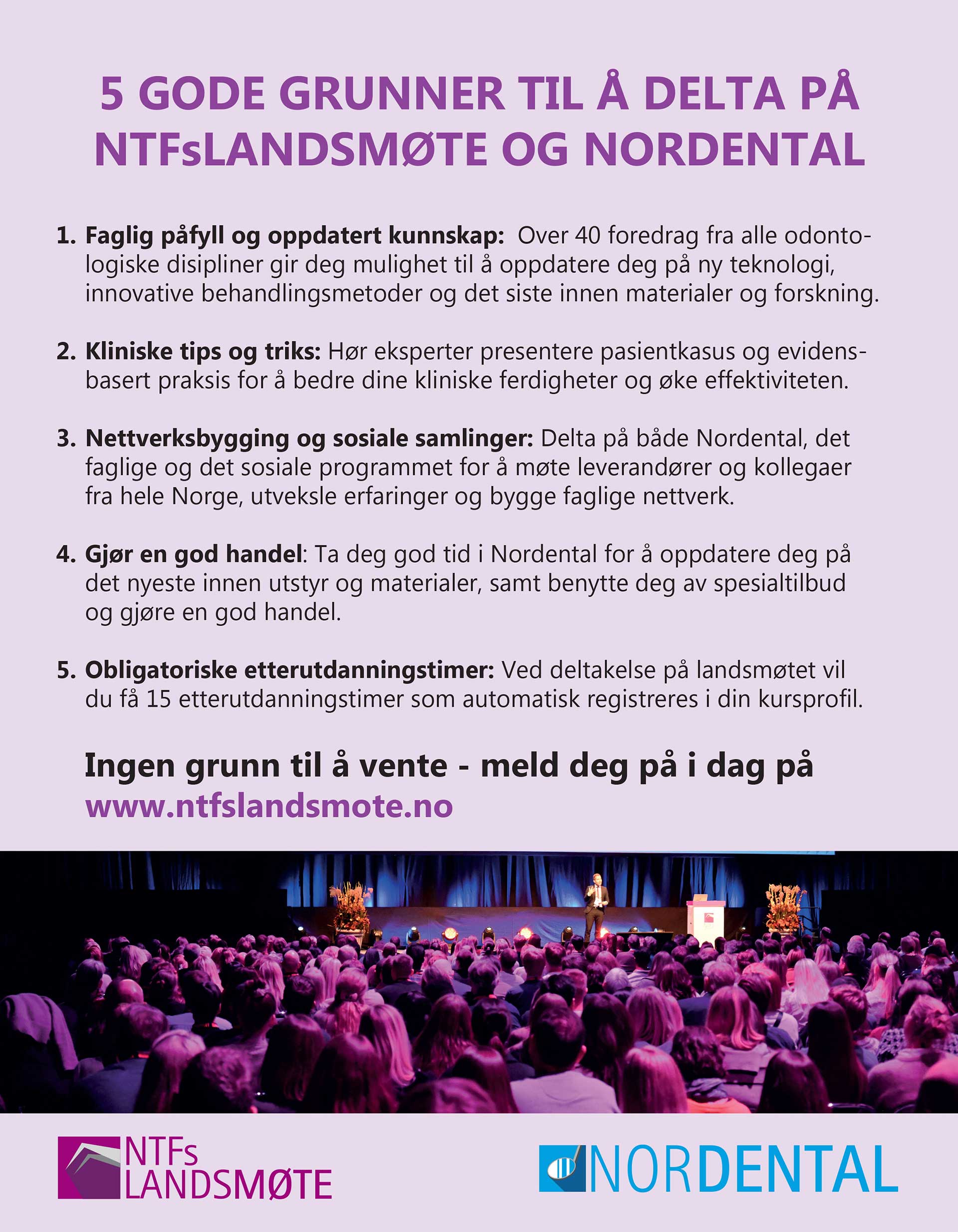 5 GODE GRUNNER TIL Å DELTA PÅ NTFsLANDSMØTE OG NORDENTAL

1. Faglig påfyll og oppdatert kunnskap: Over 40 foredrag fra alle odontologiske disipliner gir deg mulighet til å oppdatere deg på ny teknologi, innovative behandlingsmetoder og det siste innen materialer og forskning.

2. Kliniske tips og triks: Hør eksperter presentere pasientkasus og evidensbasert praksis for å bedre dine kliniske ferdigheter og øke effektiviteten.

3. Nettverksbygging og sosiale samlinger: Delta på både Nordental, det faglige og det sosiale programmet for å møte leverandører og kollegaer fra hele Norge, utveksle erfaringer og bygge faglige nettverk.

4. Gjør en god handel: Ta deg god tid i Nordental for å oppdatere deg på det nyeste innen utstyr og materialer, samt benytte deg av spesialtilbud og gjøre en god handel.

5. Obligatoriske etterutdanningstimer: Ved deltakelse på landsmøtet vil du få 15 etterutdanningstimer som automatisk registreres i din kursprofil.

Ingen grunn til å vente - meld deg på i dag på www.ntfslandsmote.no

NTFs LANDSMØTE

NORDENTAL